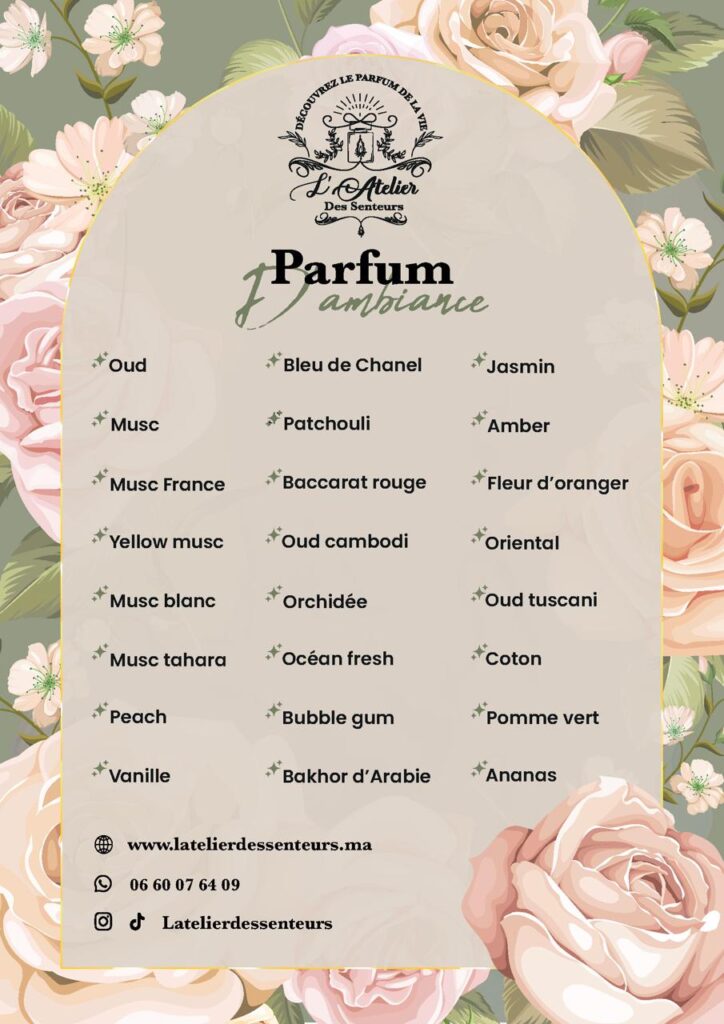 DÉCOUVREZ LE PARFUM DE LA VIE
L'Atelier
Des Senteurs

Parfum
D'ambiance

Oud
Musc
Musc France
Yellow musc
Musc blanc
Musc tahara
Peach
Vanille

Bleu de Chanel
Patchouli
Baccarat rouge
Oud cambodi
Orchidée
Océan fresh
Bubble gum
Bakhor d'Arabie

Jasmin
Amber
Fleur d'oranger
Oriental
Oud tuscani
Coton
Pomme vert
Ananas

www.latelierdessenteurs.ma
06 60 07 64 09
Latelierdessenteurs